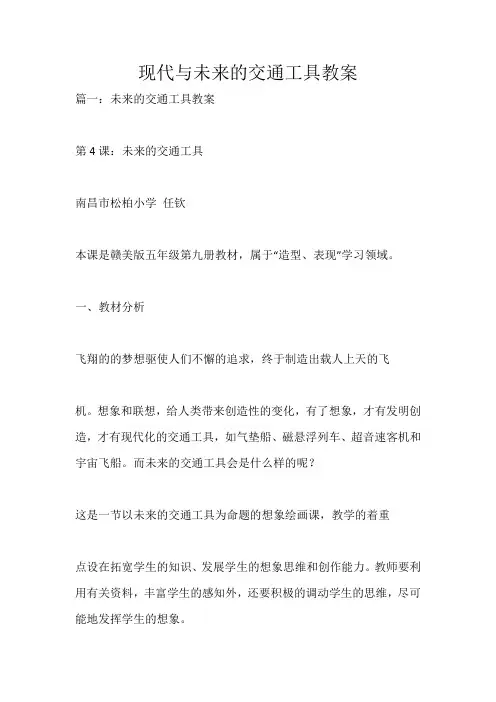 现代与未来的交通工具教案

篇一：未来的交通工具教案

第 4 课：未来的交通工具

南昌市松柏小学 任钦

本课是赣美版五年级第九册教材，属于“造型、表现”学习领域。

一、教材分析

飞翔的的梦想驱使人们不懈的追求，终于制造出载人上天的飞

机。想象和联想，给人类带来创造性的变化，有了想象，才有发明创造，才有现代化的交通工具，如气垫船、磁悬浮列车、超音速客机和宇宙飞船。而未来的交通工具会是什么样的呢？

这是一节以未来的交通工具为命题的想象绘画课，教学的着重

点设在拓宽学生的知识、发展学生的想象思维和创作能力。教师要利用有关资料，丰富学生的感知外，还要积极的调动学生的思维，尽可能地发挥学生的想象。